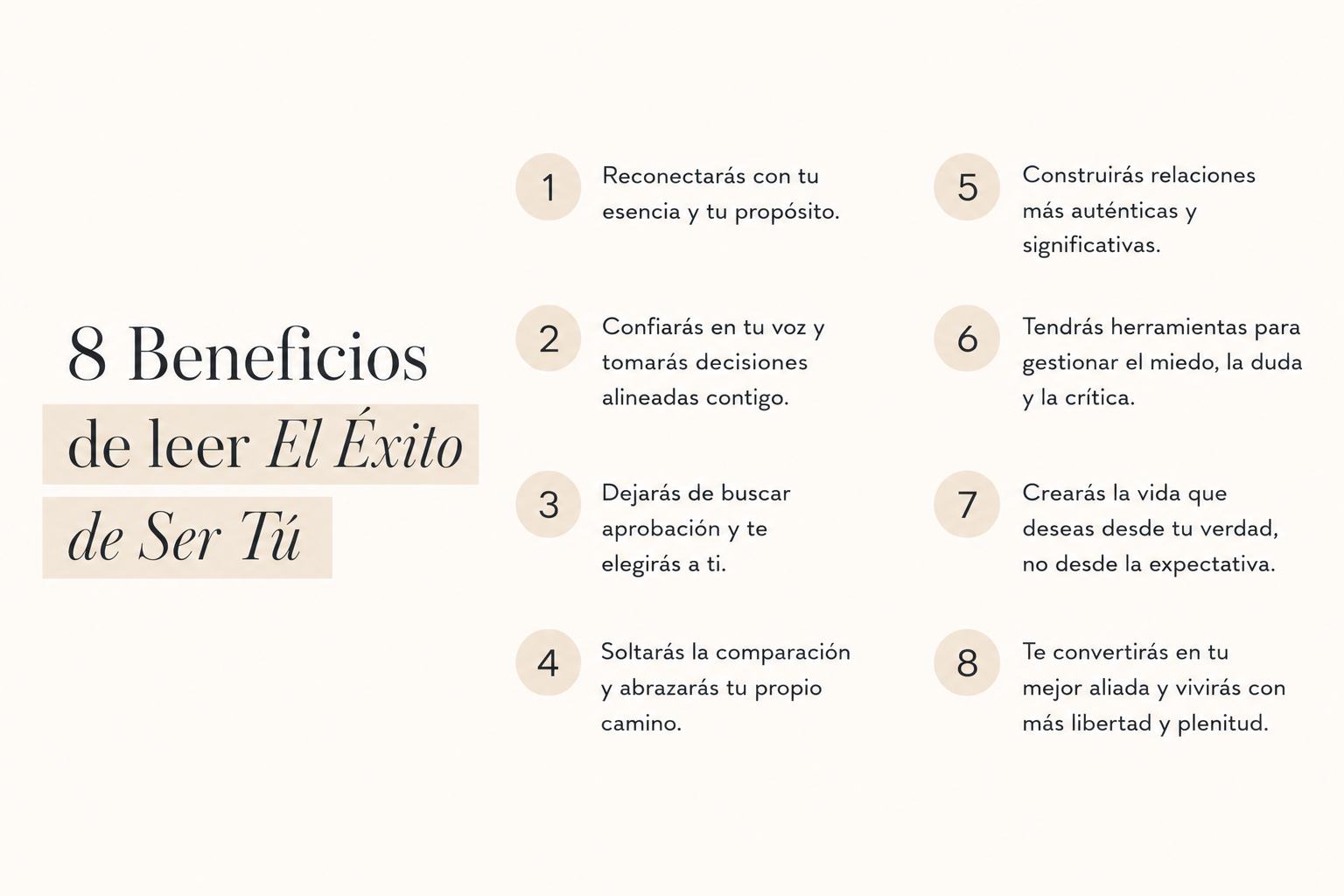 8 Beneficios de leer El Éxito de Ser Tú

1 Reconectarás con tu esencia y tu propósito.

2 Confiarás en tu voz y tomarás decisiones alineadas contigo.

3 Dejarás de buscar aprobación y te elegirás a ti.

4 Soltarás la comparación y abrazarás tu propio camino.

5 Construirás relaciones más auténticas y significativas.

6 Tendrás herramientas para gestionar el miedo, la duda y la crítica.

7 Crearás la vida que deseas desde tu verdad, no desde la expectativa.

8 Te convertirás en tu mejor aliada y vivirás con más libertad y plenitud.